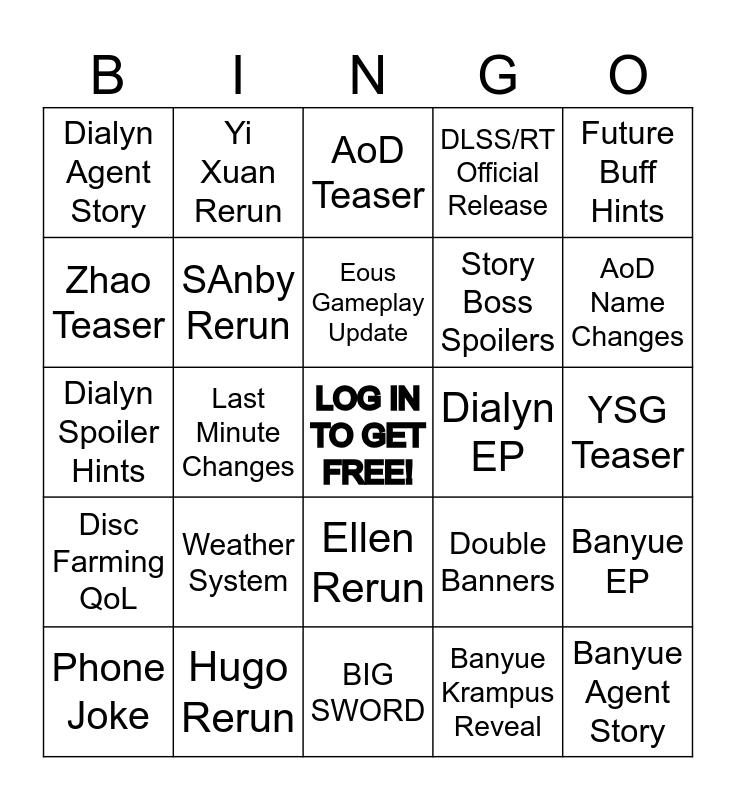 | B | I | N | G | O |
|---|---|---|---|---|
| Dialyn Agent Story | Yi Xuan Rerun | AoD Teaser | DLSS/RT Official Release | Future Buff Hints |
| Zhao Teaser | SAnby Rerun | Eous Gameplay Update | Story Boss Spoilers | AoD Name Changes |
| Dialyn Spoiler Hints | Last Minute Changes | LOG IN TO GET FREE! | Dialyn EP | YSG Teaser |
| Disc Farming QoL | Weather System | Ellen Rerun | Double Banners | Banyue EP |
| Phone Joke | Hugo Rerun | BIG SWORD | Banyue Krampus Reveal | Banyue Agent Story |